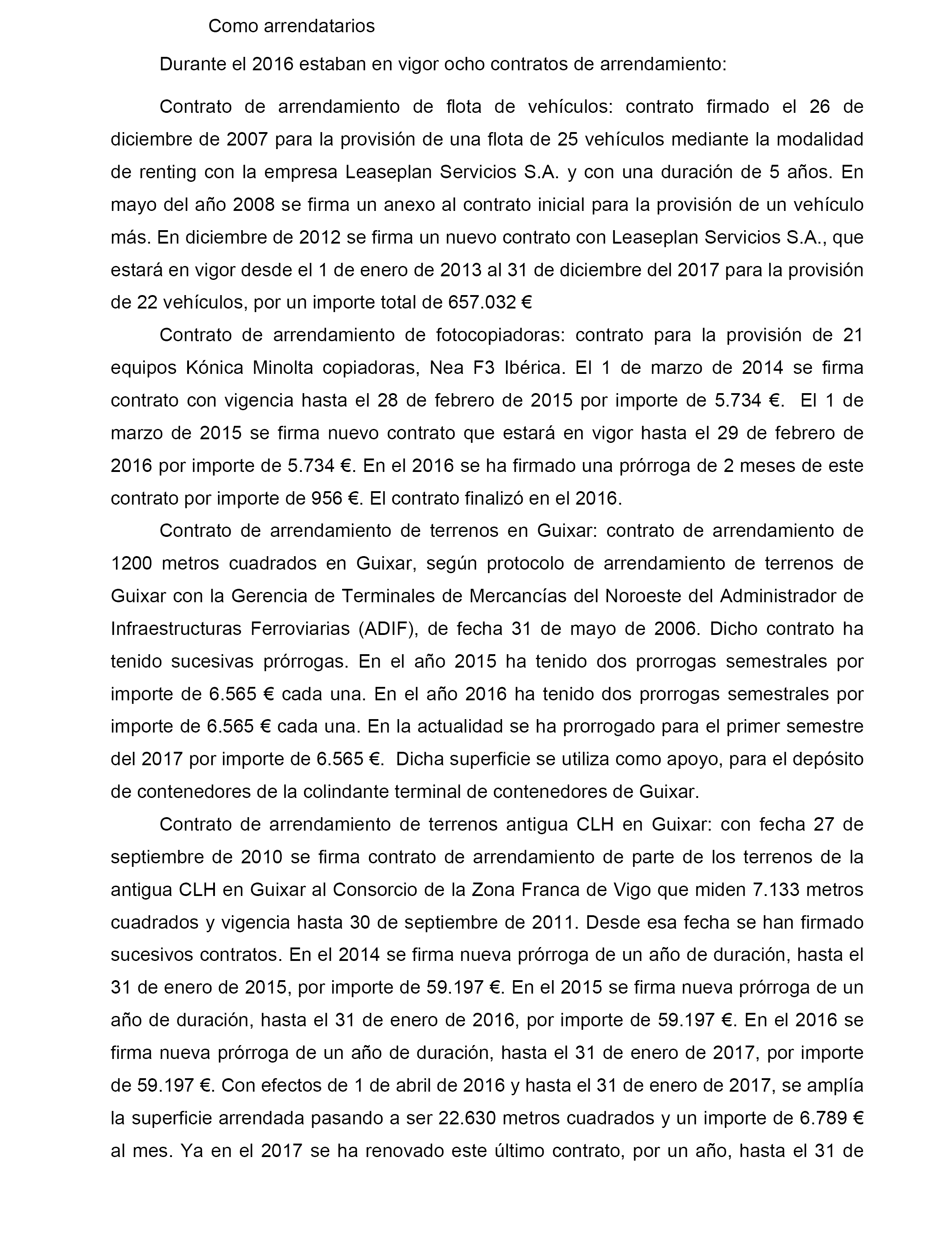 Como arrendatarios

Durante el 2016 estaban en vigor ocho contratos de arrendamiento:

Contrato de arrendamiento de flota de vehículos: contrato firmado el 26 de diciembre de 2007 para la provisión de una flota de 25 vehículos mediante la modalidad de renting con la empresa Leaseplan Servicios S.A. y con una duración de 5 años. En mayo del año 2008 se firma un anexo al contrato inicial para la provisión de un vehículo más. En diciembre de 2012 se firma un nuevo contrato con Leaseplan Servicios S.A., que estará en vigor desde el 1 de enero de 2013 al 31 de diciembre del 2017 para la provisión de 22 vehículos, por un importe total de 657.032 €

Contrato de arrendamiento de fotocopiadoras: contrato para la provisión de 21 equipos Kónica Minolta copiadoras, Nea F3 Ibérica. El 1 de marzo de 2014 se firma contrato con vigencia hasta el 28 de febrero de 2015 por importe de 5.734 €. El 1 de marzo de 2015 se firma nuevo contrato que estará en vigor hasta el 29 de febrero de 2016 por importe de 5.734 €. En el 2016 se ha firmado una prórroga de 2 meses de este contrato por importe de 956 €. El contrato finalizó en el 2016.

Contrato de arrendamiento de terrenos en Guixar: contrato de arrendamiento de 1200 metros cuadrados en Guixar, según protocolo de arrendamiento de terrenos de Guixar con la Gerencia de Terminales de Mercancías del Noroeste del Administrador de Infraestructuras Ferroviarias (ADIF), de fecha 31 de mayo de 2006. Dicho contrato ha tenido sucesivas prórrogas. En el año 2015 ha tenido dos prorrogas semestrales por importe de 6.565 € cada una. En el año 2016 ha tenido dos prorrogas semestrales por importe de 6.565 € cada una. En la actualidad se ha prorrogado para el primer semestre del 2017 por importe de 6.565 €. Dicha superficie se utiliza como apoyo, para el depósito de contenedores de la colindante terminal de contenedores de Guixar.

Contrato de arrendamiento de terrenos antigua CLH en Guixar: con fecha 27 de septiembre de 2010 se firma contrato de arrendamiento de parte de los terrenos de la antigua CLH en Guixar al Consorcio de la Zona Franca de Vigo que miden 7.133 metros cuadrados y vigencia hasta 30 de septiembre de 2011. Desde esa fecha se han firmado sucesivos contratos. En el 2014 se firma nueva prórroga de un año de duración, hasta el 31 de enero de 2015, por importe de 59.197 €. En el 2015 se firma nueva prórroga de un año de duración, hasta el 31 de enero de 2016, por importe de 59.197 €. En el 2016 se firma nueva prórroga de un año de duración, hasta el 31 de enero de 2017, por importe de 59.197 €. Con efectos de 1 de abril de 2016 y hasta el 31 de enero de 2017, se amplía la superficie arrendada pasando a ser 22.630 metros cuadrados y un importe de 6.789 € al mes. Ya en el 2017 se ha renovado este último contrato, por un año, hasta el 31 de